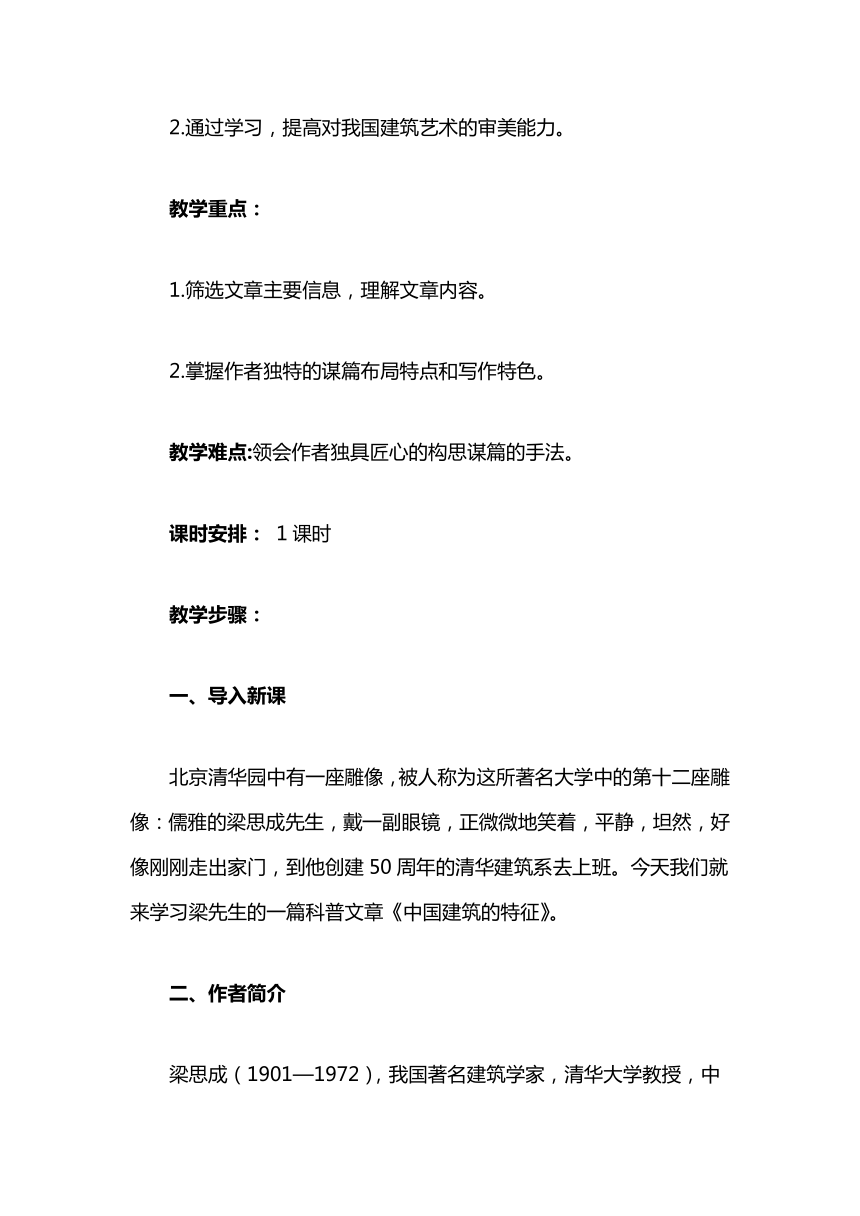 2.通过学习，提高对我国建筑艺术的审美能力。

教学重点：

1.筛选文章主要信息，理解文章内容。

2.掌握作者独特的谋篇布局特点和写作特色。

教学难点:领会作者独具匠心的构思谋篇的手法。

课时安排： 1 课时

教学步骤：

一、导入新课

北京清华园中有一座雕像，被人称为这所著名大学中的第十二座雕像：儒雅的梁思成先生，戴一副眼镜，正微微地笑着，平静，坦然，好像刚刚走出家门，到他创建 50 周年的清华建筑系去上班。今天我们就来学习梁先生的一篇科普文章《中国建筑的特征》。

二、作者简介

梁思成（1901—1972），我国著名建筑学家，清华大学教授，中